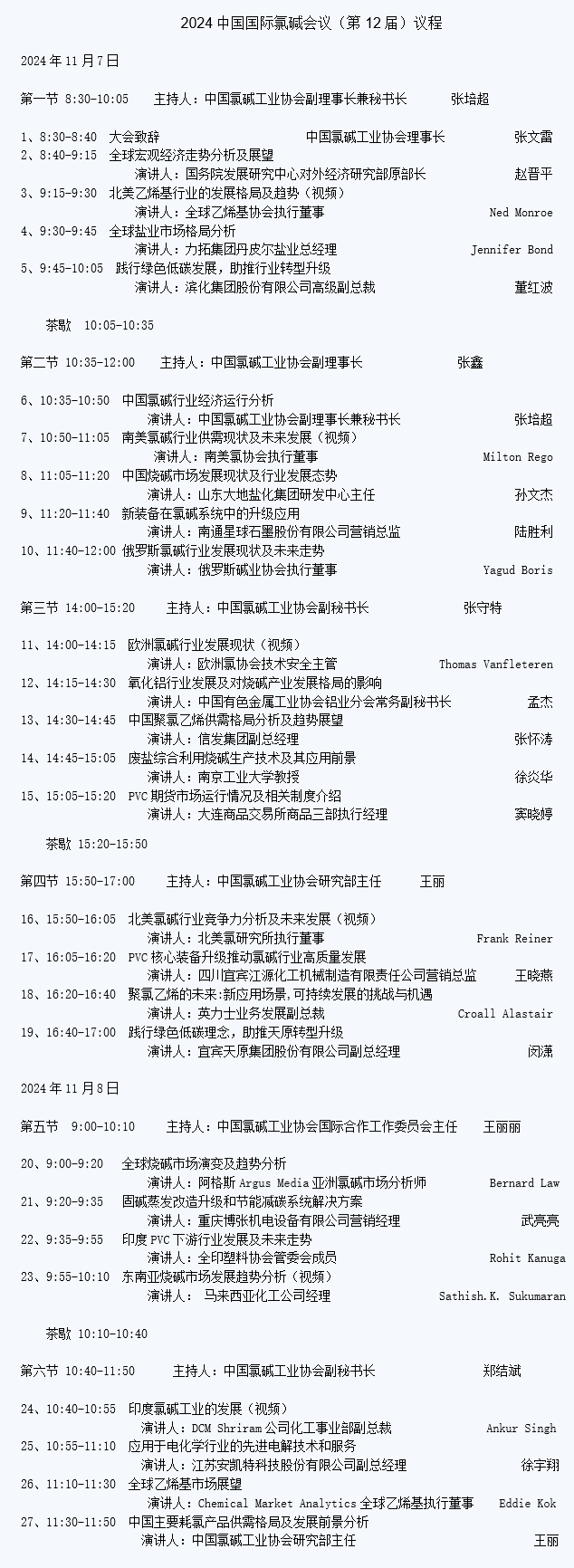 2024 中国国际氯碱会议（第 12 届）议程

2024 年 11 月 7 日

第一节 8:30-10:05 主持人：中国氯碱工业协会副理事长兼秘书长 张培超

1、8:30-8:40 大会致辞 中国氯碱工业协会理事长 张文雷
2、8:40-9:15 全球宏观经济走势分析及展望
演讲人：国务院发展研究中心对外经济研究部原部长 赵晋平
3、9:15-9:30 北美乙烯基行业的发展格局及趋势（视频）
演讲人：全球乙烯基协会执行董事 Ned Monroe
4、9:30-9:45 全球盐业市场格局分析
演讲人：力拓集团丹皮尔盐业总经理 Jennifer Bond
5、9:45-10:05 践行绿色低碳发展，助推行业转型升级
演讲人：滨化集团股份有限公司高级副总裁 董红波

茶歇 10:05-10:35

第二节 10:35-12:00 主持人：中国氯碱工业协会副理事长 张鑫

6、10:35-10:50 中国氯碱行业经济运行分析
演讲人：中国氯碱工业协会副理事长兼秘书长 张培超
7、10:50-11:05 南美氯碱行业供需现状及未来发展（视频）
演讲人：南美氯协会执行董事 Milton Rego
8、11:05-11:20 中国烧碱市场发展现状及行业发展态势
演讲人：山东大地盐化集团研发中心主任 孙文杰
9、11:20-11:40 新装备在氯碱系统中的升级应用
演讲人：南通星球石墨股份有限公司营销总监 陆胜利
10、11:40-12:00 俄罗斯氯碱行业发展现状及未来走势
演讲人：俄罗斯碱业协会执行董事 Yagud Boris

第三节 14:00-15:20 主持人：中国氯碱工业协会副秘书长 张守特

11、14:00-14:15 欧洲氯碱行业发展现状（视频）
演讲人：欧洲氯协会技术安全主管 Thomas Vanfleteren
12、14:15-14:30 氧化铝行业发展及对烧碱产业发展格局的影响
演讲人：中国有色金属工业协会铝业分会常务副秘书长 孟杰
13、14:30-14:45 中国聚氯乙烯供需格局分析及趋势展望
演讲人：信发集团副总经理 张怀涛
14、14:45-15:05 废盐综合利用烧碱生产技术及其应用前景
演讲人：南京工业大学教授 徐炎华
15、15:05-15:20 PVC 期货市场运行情况及相关制度介绍
演讲人：大连商品交易所商品三部执行经理 窦晓婷

茶歇 15:20-15:50

第四节 15:50-17:00 主持人：中国氯碱工业协会研究部主任 王丽

16、15:50-16:05 北美氯碱行业竞争力分析及未来发展（视频）
演讲人：北美氯研究所执行董事 Frank Reiner
17、16:05-16:20 PVC 核心装备升级推动氯碱行业高质量发展
演讲人：四川宜宾江源化工机械制造有限责任公司营销总监 王晓燕
18、16:20-16:40 聚氯乙烯的未来：新应用场景，可持续发展的挑战与机遇
演讲人：英力士业务发展副总裁 Croall Alastair
19、16:40-17:00 践行绿色低碳理念，助推天原转型升级
演讲人：宜宾天原集团股份有限公司副总经理 闵潇

2024 年 11 月 8 日

第五节 9:00-10:10 主持人：中国氯碱工业协会国际合作工作委员会主任 王丽丽

20、9:00-9:20 全球烧碱市场演变及趋势分析
演讲人：阿格斯 Argus Media 亚洲氯碱市场分析师 Bernard Law
21、9:20-9:35 固碱蒸发改造升级和节能减碳系统解决方案
演讲人：重庆博张机电设备有限公司营销经理 武亮亮
22、9:35-9:55 印度 PVC 下游行业发展及未来走势
演讲人：全印塑料协会管委会成员 Rohit Kanuga
23、9:55-10:10 东南亚烧碱市场发展趋势分析（视频）
演讲人： 马来西亚化工公司经理 Sathish.K. Sukumaran

茶歇 10:10-10:40

第六节 10:40-11:50 主持人：中国氯碱工业协会副秘书长 郑结斌

24、10:40-10:55 印度氯碱工业的发展（视频）
演讲人：DCM Shriram 公司化工事业部副总裁 Ankur Singh
25、10:55-11:10 应用于电化学行业的先进电解技术和服务
演讲人：江苏安凯特科技股份有限公司副总经理 徐宇翔
26、11:10-11:30 全球乙烯基市场展望
演讲人：Chemical Market Analytics 全球乙烯基执行董事 Eddie Kok
27、11:30-11:50 中国主要耗氯产品供需格局及发展前景分析
演讲人：中国氯碱工业协会研究部主任 王丽